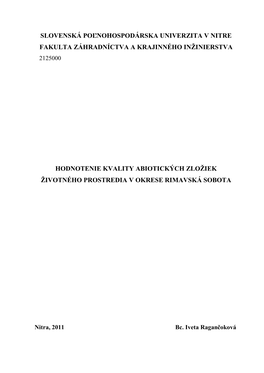 SLOVENSKÁ POĽNOHOSPODÁRSKA UNIVERZITA V NITRE
FAKULTA ZÁHRADNÍCTVA A KRAJINNÉHO INŽINIERSTVA
2125000

HODNOTENIE KVALITY ABIOTICKÝCH ZLOŽIEK ŽIVOTNÉHO PROSTREDIA V OKRESE RIMAVSKÁ SOBOTA

Nitra, 2011

Bc. Iveta Ragančoková